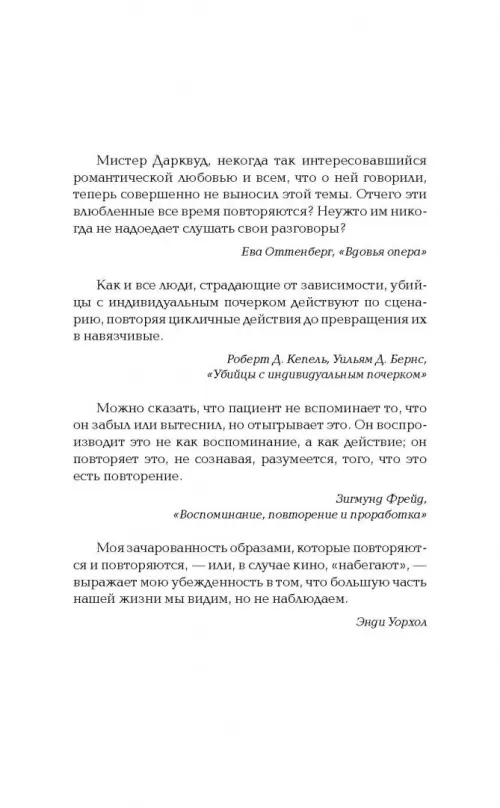 Мистер Дарквуд, некогда так интересовавшийся романтической любовью и всем, что о ней говорили, теперь совершенно не выносил этой темы. Отчего эти влюбленные все время повторяются? Неужто им никогда не надоедает слушать свои разговоры?

Ева Оттенберг, «Вдовья опера»

Как и все люди, страдающие от зависимости, убийцы с индивидуальным почерком действуют по сценарию, повторяя цикличные действия до превращения их в навязчивые.

Роберт Д. Кепель, Уильям Д. Бернс, «Убийцы с индивидуальным почерком»

Можно сказать, что пациент не вспоминает то, что он забыл или вытеснил, но отыгрывает это. Он воспроизводит это не как воспоминание, а как действие; он повторяет это, не сознавая, разумеется, того, что это есть повторение.

Зигмунд Фрейд, «Воспоминание, повторение и проработка»

Моя зачарованность образами, которые повторяются и повторяются, — или, в случае кино, «набегают», — выражает мою убежденность в том, что большую часть нашей жизни мы видим, но не наблюдаем.

Энди Уорхол